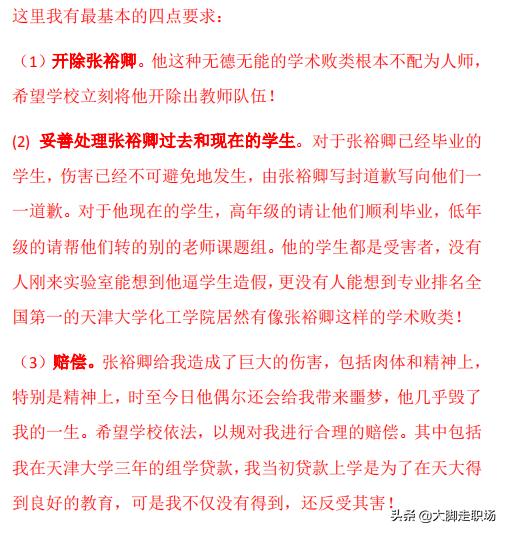 这里我有最基本的四点要求：

（1）开除张裕卿。他这种无德无能的学术败类根本不配为人师，希望学校立刻将他开除出教师队伍！

(2) 妥善处理张裕卿过去和现在的学生。对于张裕卿已经毕业的学生，伤害已经不可避免地发生，由张裕卿写封道歉写向他们一一道歉。对于他现在的学生，高年级的请让他们顺利毕业，低年级的请帮他们转的别的老师课题组。他的学生都是受害者，没有人刚来实验室能想到他逼学生造假，更没有人能想到专业排名全国第一的天津大学化工学院居然有像张裕卿这样的学术败类！

（3）赔偿。张裕卿给我造成了巨大的伤害，包括肉体和精神上，特别是精神上，时至今日他偶尔还会给我带来噩梦，他几乎毁了我的一生。希望学校依法，以规对我进行合理的赔偿。其中包括我在天津大学三年的组学贷款，我当初贷款上学是为了在天大得到良好的教育，可是我不仅没有得到，还反受其害！

头条 @大脚走职场